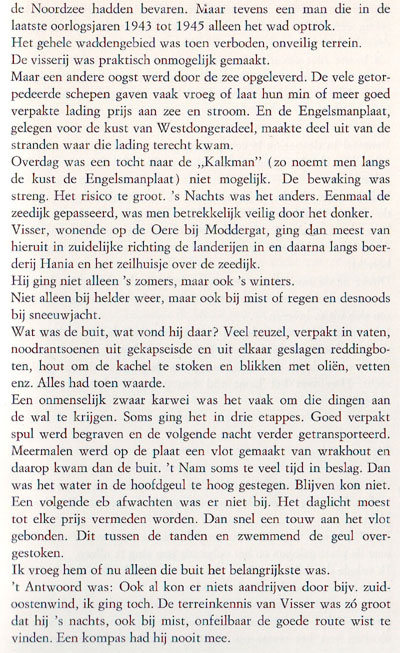 de Noordzee hadden bevaren. Maar tevens een man die in de laatste oorlogsjaren 1943 tot 1945 alleen het wad optrok.
Het gehele waddengebied was toen verboden, onveilig terrein.
De visserij was praktisch onmogelijk gemaakt.
Maar een andere oogst werd door de zee opgeleverd. De vele getorpedeerde schepen gaven vaak vroeg of laat hun min of meer goed verpakte lading prijs aan zee en stroom. En de Engelsmanplaat, gelegen voor de kust van Westdongeradeel, maakte deel uit van de stranden waar die lading terecht kwam.
Overdag was een tocht naar de „Kalkman" (zo noemt men langs de kust de Engelsmanplaat) niet mogelijk. De bewaking was streng. Het risico te groot. 's Nachts was het anders. Eenmaal de zeedijk gepasseerd, was men betrekkelijk veilig door het donker.
Visser, wonende op de Oere bij Moddergat, ging dan meest van hieruit in zuidelijke richting de landerijen in en daarna langs boerderij Hania en het zeilhuisje over de zeedijk.
Hij ging niet alleen 's zomers, maar ook 's winters.
Niet alleen bij helder weer, maar ook bij mist of regen en desnoods bij sneeuwjacht.
Wat was de buit, wat vond hij daar? Veel reuzel, verpakt in vaten, noodrantsoenen uit gekapseisde en uit elkaar geslagen reddingboten, hout om de kachel te stoken en blikken met oliën, vetten enz. Alles had toen waarde.
Een onmenselijk zwaar karwei was het vaak om die dingen aan de wal te krijgen. Soms ging het in drie etappes. Goed verpakt spul werd begraven en de volgende nacht verder getransporteerd. Meermalen werd op de plaat een vlot gemaakt van wrakhout en daarop kwam dan de buit. 't Nam soms te veel tijd in beslag. Dan was het water in de hoofdgeul te hoog gestegen. Blijven kon niet. Een volgende eb afwachten was er niet bij. Het daglicht moest tot elke prijs vermeden worden. Dan snel een touw aan het vlot gebonden. Dit tussen de tanden en zwemmend de geul overgestoken.
Ik vroeg hem of nu alleen die buit het belangrijkste was.
't Antwoord was: Ook al kon er niets aandrijven door bijv. zuidoostenwind, ik ging toch. De terreinkennis van Visser was zó groot dat hij 's nachts, ook bij mist, onfeilbaar de goede route wist te vinden. Een kompas had hij nooit mee.